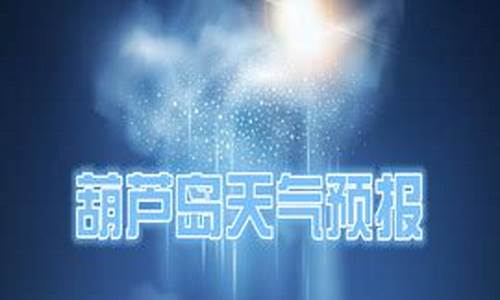 葫芦岛天气预报